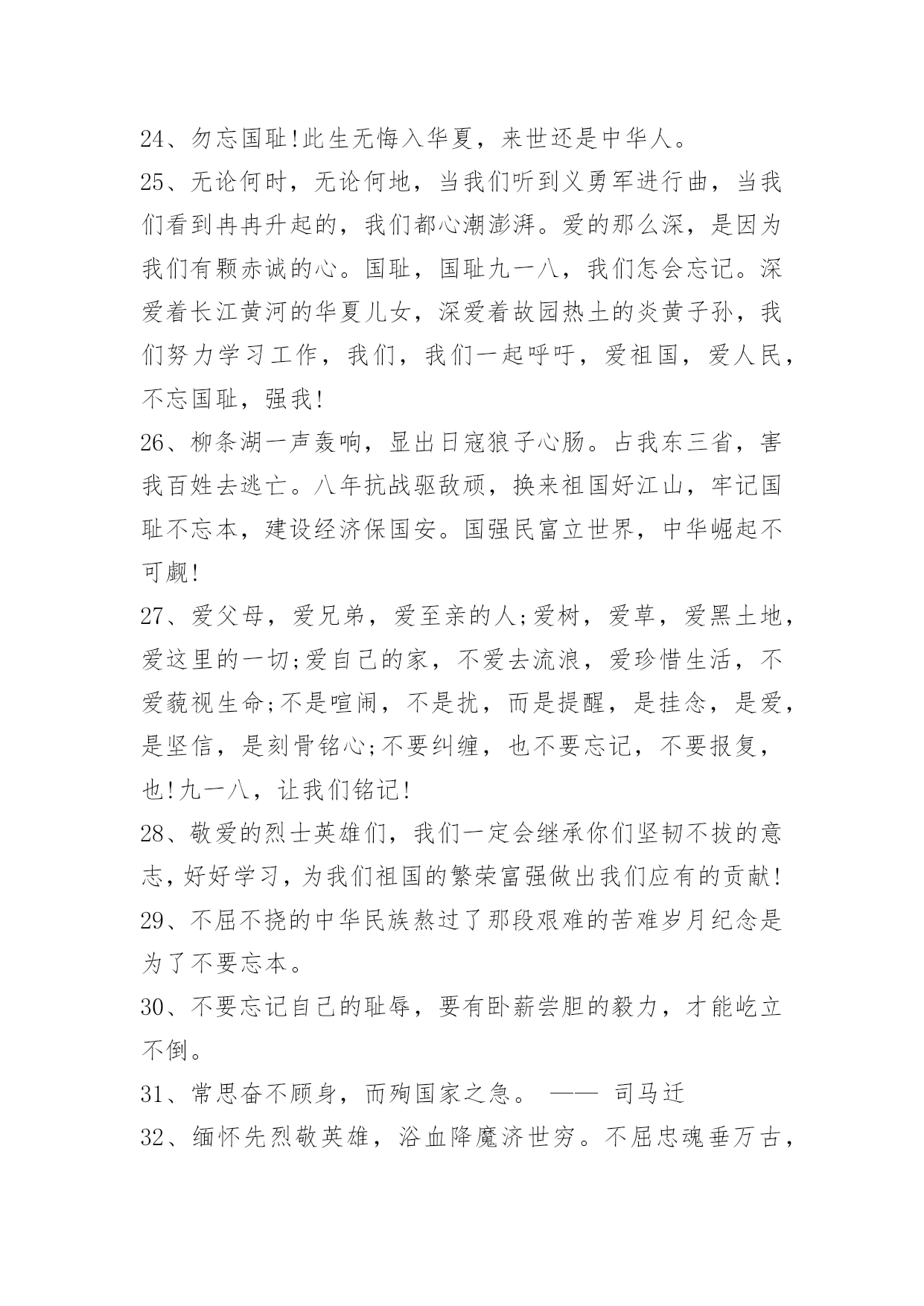 24、勿忘国耻!此生无悔入华夏，来世还是中华人。

25、无论何时，无论何地，当我们听到义勇军进行曲，当我们看到冉冉升起的，我们都心潮澎湃。爱的那么深，是因为我们有颗赤诚的心。国耻，国耻九一八，我们怎会忘记。深爱着长江黄河的华夏儿女，深爱着故园热土的炎黄子孙，我们努力学习工作，我们，我们一起呼吁，爱祖国，爱人民，不忘国耻，强我!

26、柳条湖一声轰响，显出日寇狼子心肠。占我东三省，害我百姓去逃亡。八年抗战驱敌顽，换来祖国好江山，牢记国耻不忘本，建设经济保国安。国强民富立世界，中华崛起不可觑!

27、爱父母，爱兄弟，爱至亲的人;爱树，爱草，爱黑土地，爱这里的一切;爱自己的家，不爱去流浪，爱珍惜生活，不爱藐视生命;不是喧闹，不是扰，而是提醒，是挂念，是爱，是坚信，是刻骨铭心;不要纠缠，也不要忘记，不要报复，也!九一八，让我们铭记!

28、敬爱的烈士英雄们，我们一定会继承你们坚韧不拔的意志，好好学习，为我们祖国的繁荣富强做出我们应有的贡献!

29、不屈不挠的中华民族熬过了那段艰难的苦难岁月纪念是为了不要忘本。

30、不要忘记自己的耻辱，要有卧薪尝胆的毅力，才能屹立不倒。

31、常思奋不顾身，而殉国家之急。 —— 司马迁

32、缅怀先烈敬英雄，浴血降魔济世穷。不屈忠魂垂万古，